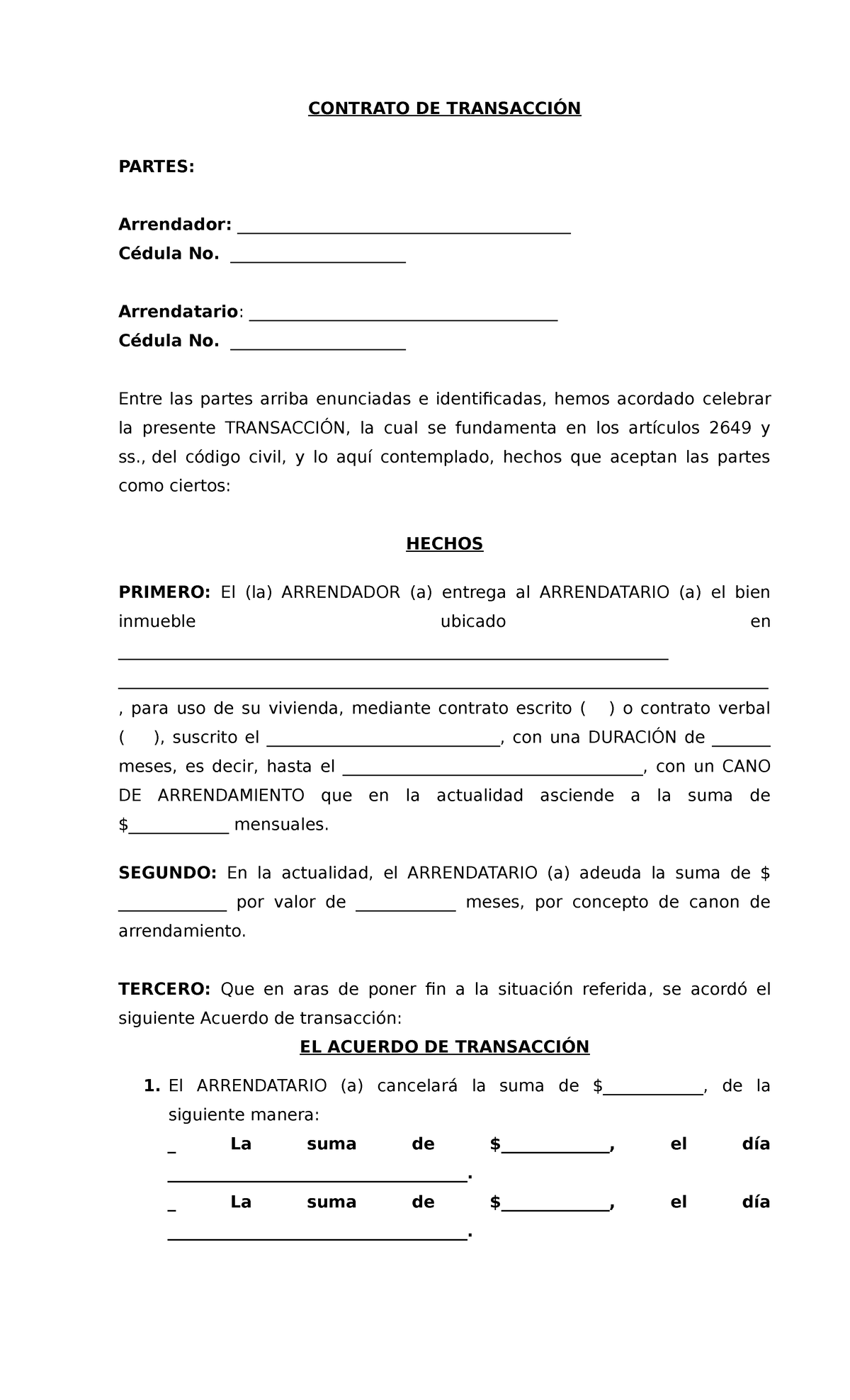 CONTRATO DE TRANSACCIÓN

PARTES:

Arrendador: ____
Cédula No. ____

Arrendatario: ____
Cédula No. ____

Entre las partes arriba enunciadas e identificadas, hemos acordado celebrar la presente TRANSACCIÓN, la cual se fundamenta en los artículos 2649 y ss., del código civil, y lo aquí contemplado, hechos que aceptan las partes como ciertos:

HECHOS

PRIMERO: El (la) ARRENDADOR (a) entrega al ARRENDATARIO (a) el bien inmueble ubicado en ____ ____ , para uso de su vivienda, mediante contrato escrito ( ) o contrato verbal ( ), suscrito el ____, con una DURACIÓN de ____ meses, es decir, hasta el ____, con un CANO DE ARRENDAMIENTO que en la actualidad asciende a la suma de $____ mensuales.

SEGUNDO: En la actualidad, el ARRENDATARIO (a) adeuda la suma de $ ____ por valor de ____ meses, por concepto de canon de arrendamiento.

TERCERO: Que en aras de poner fin a la situación referida, se acordó el siguiente Acuerdo de transacción:

EL ACUERDO DE TRANSACCIÓN

1. El ARRENDATARIO (a) cancelará la suma de $____, de la siguiente manera:
_ La suma de $____, el día ____.
_ La suma de $____, el día ____.